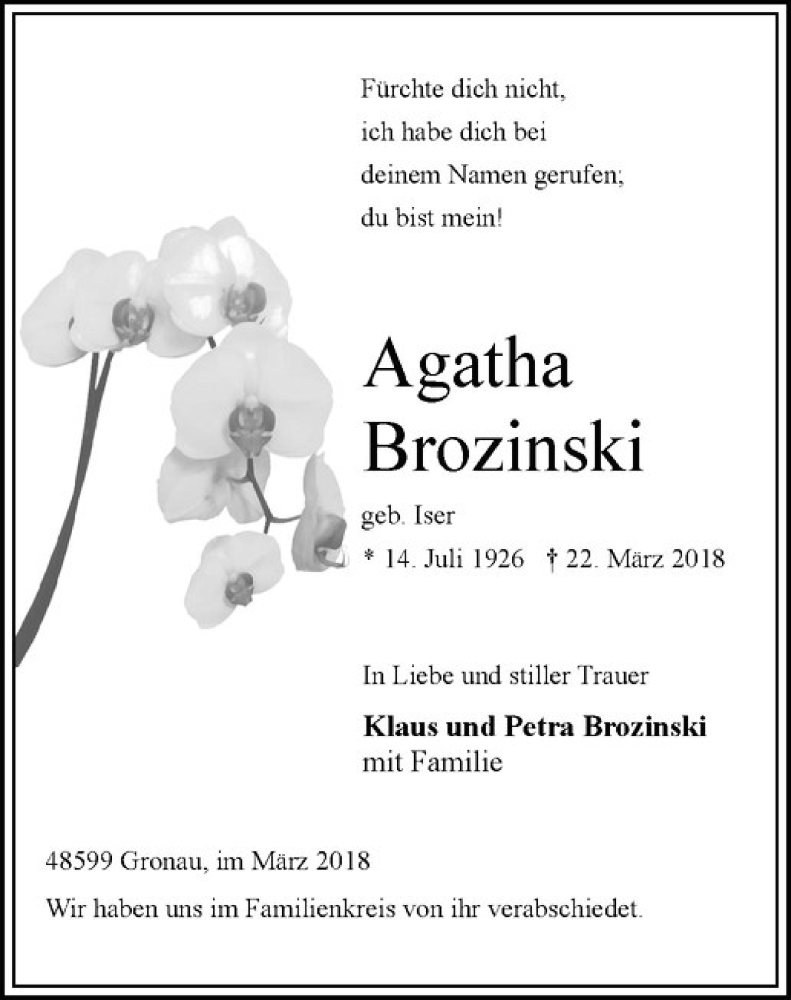 Fürchte dich nicht,
ich habe dich bei
deinem Namen gerufen;
du bist mein!

Agatha
Brozinski

geb. Iser

* 14. Juli 1926 † 22. März 2018

In Liebe und stiller Trauer

Klaus und Petra Brozinski
mit Familie

48599 Gronau, im März 2018

Wir haben uns im Familienkreis von ihr verabschiedet.